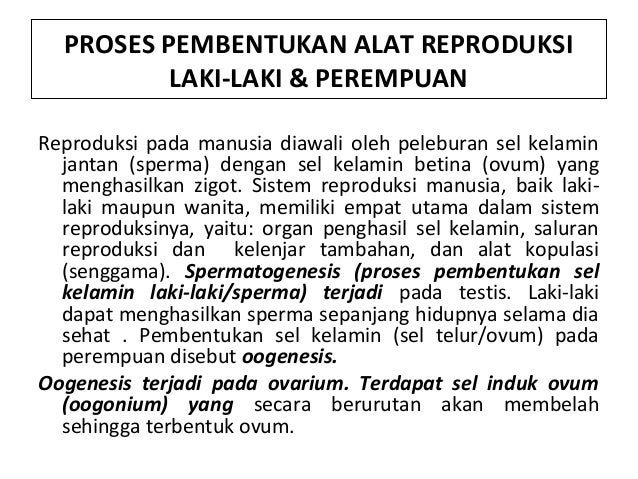 PROSES PEMBENTUKAN ALAT REPRODUKSI LAKI-LAKI & PEREMPUAN

Reproduksi pada manusia diawali oleh peleburan sel kelamin jantan (sperma) dengan sel kelamin betina (ovum) yang menghasilkan zigot. Sistem reproduksi manusia, baik laki-laki maupun wanita, memiliki empat utama dalam sistem reproduksinya, yaitu: organ penghasil sel kelamin, saluran reproduksi dan kelenjar tambahan, dan alat kopulasi (senggama). Spermatogenesis (proses pembentukan sel kelamin laki-laki/sperma) terjadi pada testis. Laki-laki dapat menghasilkan sperma sepanjang hidupnya selama dia sehat . Pembentukan sel kelamin (sel telur/ovum) pada perempuan disebut oogenesis.

Oogenesis terjadi pada ovarium. Terdapat sel induk ovum (oogonium) yang secara berurutan akan membelah sehingga terbentuk ovum.